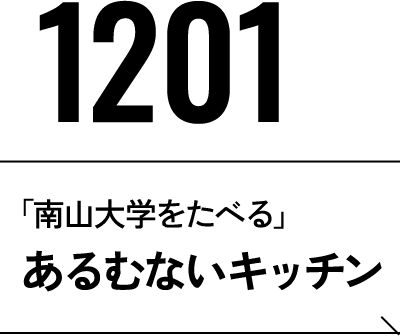 1201

「南山大学をたべる」
あるむないキッチン